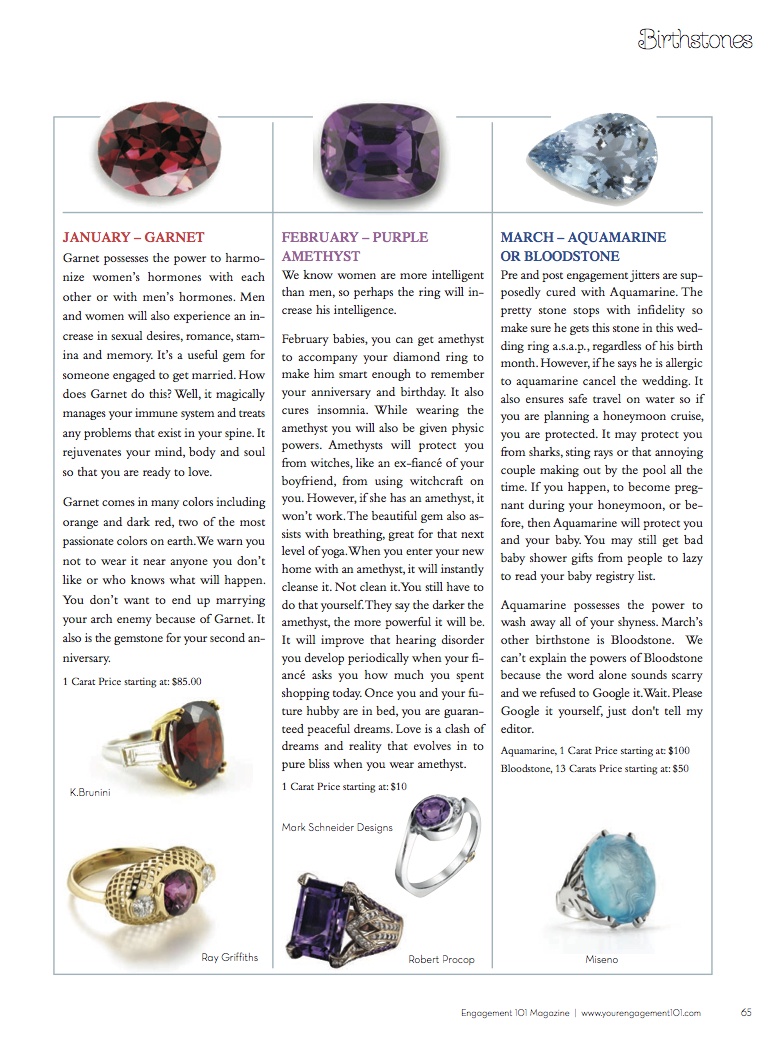 Birthstones

JANUARY – GARNET

Garnet possesses the power to harmonize women's hormones with each other or with men's hormones. Men and women will also experience an increase in sexual desires, romance, stamina and memory. It's a useful gem for someone engaged to get married. How does Garnet do this? Well, it magically manages your immune system and treats any problems that exist in your spine. It rejuvenates your mind, body and soul so that you are ready to love.

Garnet comes in many colors including orange and dark red, two of the most passionate colors on earth. We warn you not to wear it near anyone you don't like or who knows what will happen. You don't want to end up marrying your arch enemy because of Garnet. It also is the gemstone for your second anniversary.

1 Carat Price starting at: $85.00

K.Brunini

Ray Griffiths

FEBRUARY – PURPLE AMETHYST

We know women are more intelligent than men, so perhaps the ring will increase his intelligence.

February babies, you can get amethyst to accompany your diamond ring to make him smart enough to remember your anniversary and birthday. It also cures insomnia. While wearing the amethyst you will also be given physic powers. Amethysts will protect you from witches, like an ex-fiancé of your boyfriend, from using witchcraft on you. However, if she has an amethyst, it won't work. The beautiful gem also assists with breathing, great for that next level of yoga. When you enter your new home with an amethyst, it will instantly cleanse it. Not clean it. You still have to do that yourself. They say the darker the amethyst, the more powerful it will be. It will improve that hearing disorder you develop periodically when your fiancé asks you how much you spent shopping today. Once you and your future hubby are in bed, you are guaranteed peaceful dreams. Love is a clash of dreams and reality that evolves in to pure bliss when you wear amethyst.

1 Carat Price starting at: $10

Mark Schneider Designs

Robert Procop

MARCH – AQUAMARINE OR BLOODSTONE

Pre and post engagement jitters are supposedly cured with Aquamarine. The pretty stone stops with infidelity so make sure he gets this stone in this wedding ring a.s.a.p., regardless of his birth month. However, if he says he is allergic to aquamarine cancel the wedding. It also ensures safe travel on water so if you are planning a honeymoon cruise, you are protected. It may protect you from sharks, sting rays or that annoying couple making out by the pool all the time. If you happen, to become pregnant during your honeymoon, or before, then Aquamarine will protect you and your baby. You may still get bad baby shower gifts from people to lazy to read your baby registry list.

Aquamarine possesses the power to wash away all of your shyness. March's other birthstone is Bloodstone. We can't explain the powers of Bloodstone because the word alone sounds scarry and we refused to Google it. Wait. Please Google it yourself, just don't tell my editor.

Aquamarine, 1 Carat Price starting at: $100
Bloodstone, 13 Carats Price starting at: $50

Miseno

Engagement 101 Magazine | www.yourengagement101.com 65